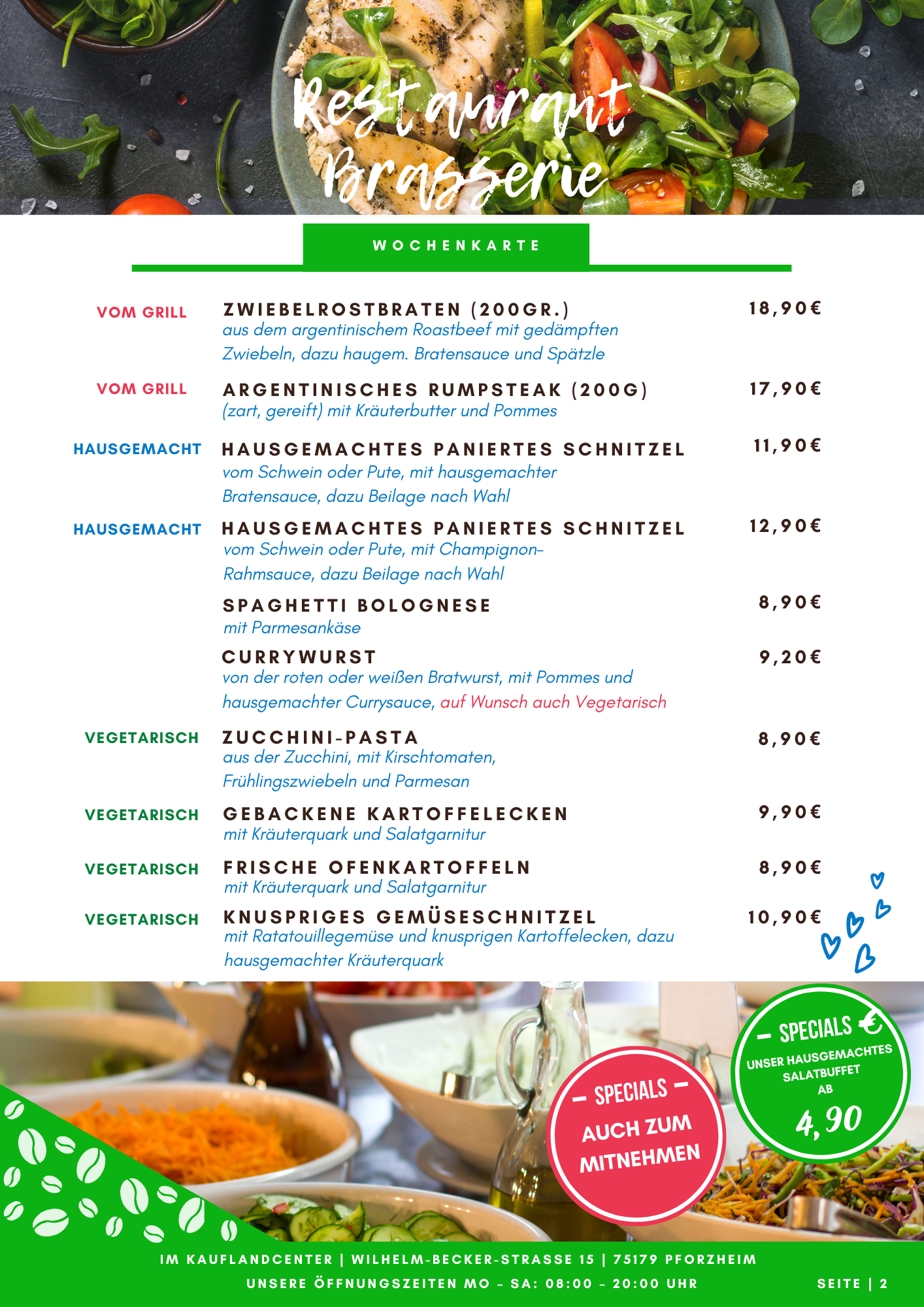 Restaurant Brasserie

WOCHENKARTE

VOM GRILL ZWIEBELROSTBRATEN (200GR.) 18,90€
aus dem argentinischem Roastbeef mit gedämpften Zwiebeln, dazu haugem. Bratensauce und Spätzle

VOM GRILL ARGENTINISCHES RUMPSTEAK (200G) 17,90€
(zart, gereift) mit Kräuterbutter und Pommes

HAUSGEMACHT HAUSGEMACHTES PANIERTES SCHNITZEL 11,90€
vom Schwein oder Pute, mit hausgemachter Bratensauce, dazu Beilage nach Wahl

HAUSGEMACHT HAUSGEMACHTES PANIERTES SCHNITZEL 12,90€
vom Schwein oder Pute, mit Champignon-Rahmsauce, dazu Beilage nach Wahl

SPAGHETTI BOLOGNESE 8,90€
mit Parmesankäse

CURRYWURST 9,20€
von der roten oder weißen Bratwurst, mit Pommes und hausgemachter Currysauce, auf Wunsch auch Vegetarisch

VEGETARISCH ZUCCHINI-PASTA 8,90€
aus der Zucchini, mit Kirschtomaten, Frühlingszwiebeln und Parmesan

VEGETARISCH GEBACKENE KARTOFFELECKEN 9,90€
mit Kräuterquark und Salatgarnitur

VEGETARISCH FRISCHE OFENKARTOFFELN 8,90€
mit Kräuterquark und Salatgarnitur

VEGETARISCH KNUSPRIGES GEMÜSESCHNITZEL 10,90€
mit Ratatouillegemüse und knusprigen Kartoffelecken, dazu hausgemachter Kräuterquark

– SPECIALS –
AUCH ZUM MITNEHMEN

– SPECIALS €
UNSER HAUSGEMACHTES SALATBUFFET AB
4,90

IM KAUFLANDCENTER | WILHELM-BECKER-STRASSE 15 | 75179 PFORZHEIM
UNSERE ÖFFNUNGSZEITEN MO - SA: 08:00 - 20:00 UHR

SEITE | 2